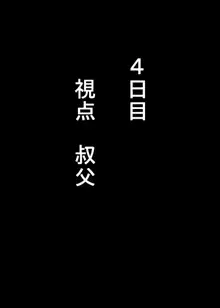 4日目

視点　叔父